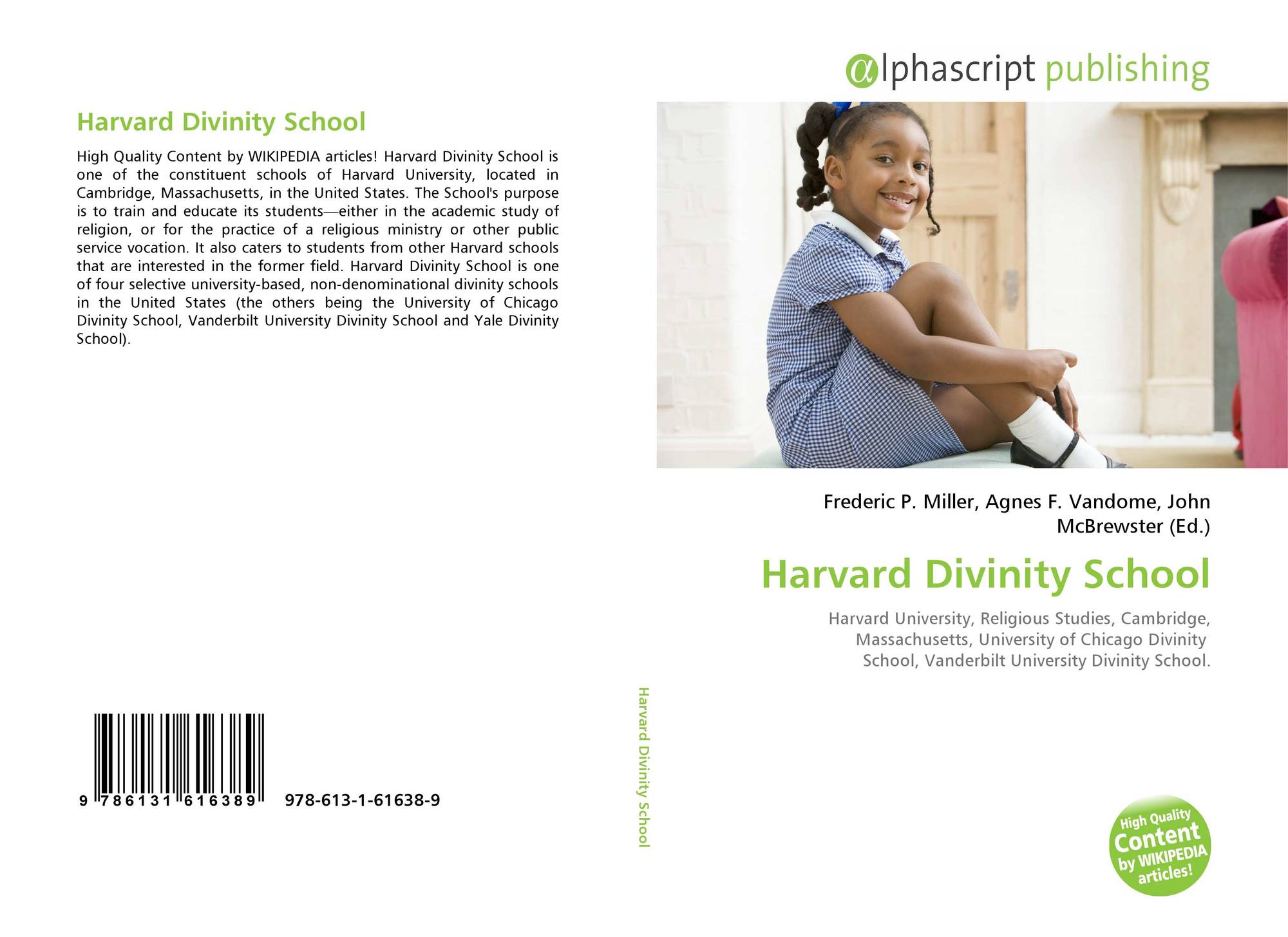 Harvard Divinity School

High Quality Content by WIKIPEDIA articles! Harvard Divinity School is one of the constituent schools of Harvard University, located in Cambridge, Massachusetts, in the United States. The School's purpose is to train and educate its students—either in the academic study of religion, or for the practice of a religious ministry or other public service vocation. It also caters to students from other Harvard schools that are interested in the former field. Harvard Divinity School is one of four selective university-based, non-denominational divinity schools in the United States (the others being the University of Chicago Divinity School, Vanderbilt University Divinity School and Yale Divinity School).

9 786131 616389 978-613-1-61638-9

Harvard Divinity School

αlphascript publishing

Frederic P. Miller, Agnes F. Vandome, John McBrewster (Ed.)

Harvard Divinity School

Harvard University, Religious Studies, Cambridge, Massachusetts, University of Chicago Divinity School, Vanderbilt University Divinity School.

High Quality Content by WIKIPEDIA articles!